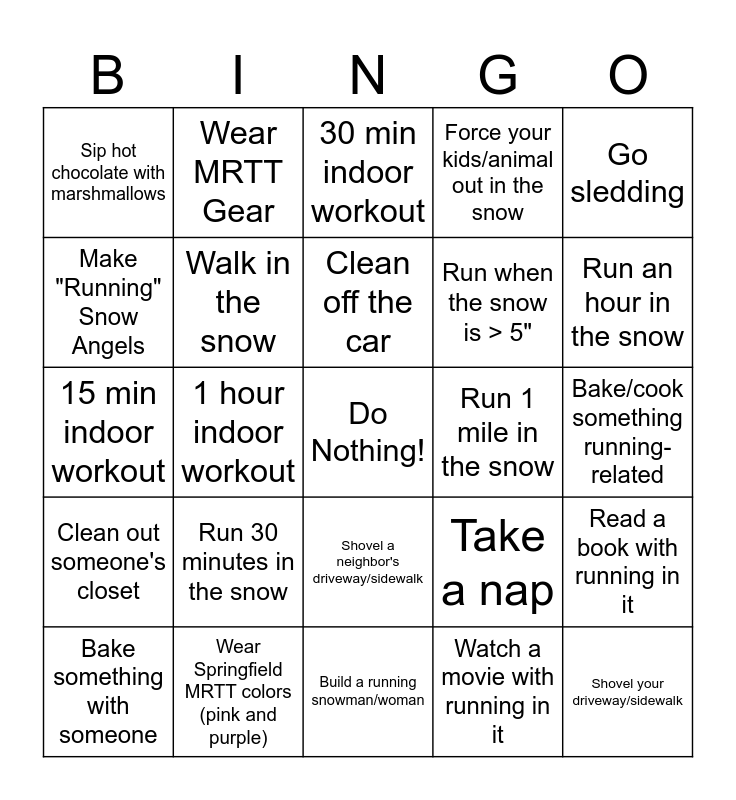 | B | I | N | G | O |
|---|---|---|---|---|
| Sip hot chocolate with marshmallows | Wear MRTT Gear | 30 min indoor workout | Force your kids/animal out in the snow | Go sledding |
| Make "Running" Snow Angels | Walk in the snow | Clean off the car | Run when the snow is > 5" | Run an hour in the snow |
| 15 min indoor workout | 1 hour indoor workout | Do Nothing! | Run 1 mile in the snow | Bake/cook something running-related |
| Clean out someone's closet | Run 30 minutes in the snow | Shovel a neighbor's driveway/sidewalk | Take a nap | Read a book with running in it |
| Bake something with someone | Wear Springfield MRTT colors (pink and purple) | Build a running snowman/woman | Watch a movie with running in it | Shovel your driveway/sidewalk |